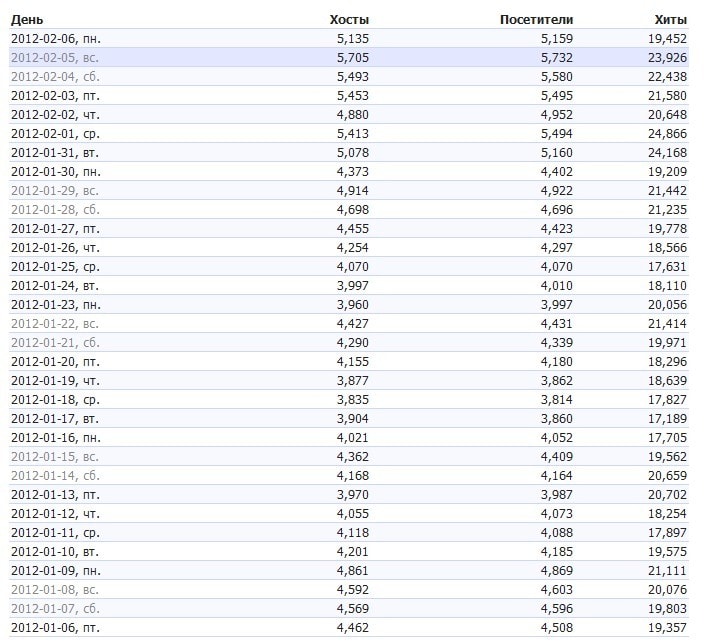 | День | Хосты | Посетители | Хиты |
|---|---|---|---|
| 2012-02-06, пн. | 5,135 | 5,159 | 19,452 |
| 2012-02-05, вс. | 5,705 | 5,732 | 23,926 |
| 2012-02-04, сб. | 5,493 | 5,580 | 22,438 |
| 2012-02-03, пт. | 5,453 | 5,495 | 21,580 |
| 2012-02-02, чт. | 4,880 | 4,952 | 20,648 |
| 2012-02-01, ср. | 5,413 | 5,494 | 24,866 |
| 2012-01-31, вт. | 5,078 | 5,160 | 24,168 |
| 2012-01-30, пн. | 4,373 | 4,402 | 19,209 |
| 2012-01-29, вс. | 4,914 | 4,922 | 21,442 |
| 2012-01-28, сб. | 4,698 | 4,696 | 21,235 |
| 2012-01-27, пт. | 4,455 | 4,423 | 19,778 |
| 2012-01-26, чт. | 4,254 | 4,297 | 18,566 |
| 2012-01-25, ср. | 4,070 | 4,070 | 17,631 |
| 2012-01-24, вт. | 3,997 | 4,010 | 18,110 |
| 2012-01-23, пн. | 3,960 | 3,997 | 20,056 |
| 2012-01-22, вс. | 4,427 | 4,431 | 21,414 |
| 2012-01-21, сб. | 4,290 | 4,339 | 19,971 |
| 2012-01-20, пт. | 4,155 | 4,180 | 18,296 |
| 2012-01-19, чт. | 3,877 | 3,862 | 18,639 |
| 2012-01-18, ср. | 3,835 | 3,814 | 17,827 |
| 2012-01-17, вт. | 3,904 | 3,860 | 17,189 |
| 2012-01-16, пн. | 4,021 | 4,052 | 17,705 |
| 2012-01-15, вс. | 4,362 | 4,409 | 19,562 |
| 2012-01-14, сб. | 4,168 | 4,164 | 20,659 |
| 2012-01-13, пт. | 3,970 | 3,987 | 20,702 |
| 2012-01-12, чт. | 4,055 | 4,073 | 18,254 |
| 2012-01-11, ср. | 4,118 | 4,088 | 17,897 |
| 2012-01-10, вт. | 4,201 | 4,185 | 19,575 |
| 2012-01-09, пн. | 4,861 | 4,869 | 21,111 |
| 2012-01-08, вс. | 4,592 | 4,603 | 20,076 |
| 2012-01-07, сб. | 4,569 | 4,596 | 19,803 |
| 2012-01-06, пт. | 4,462 | 4,508 | 19,357 |